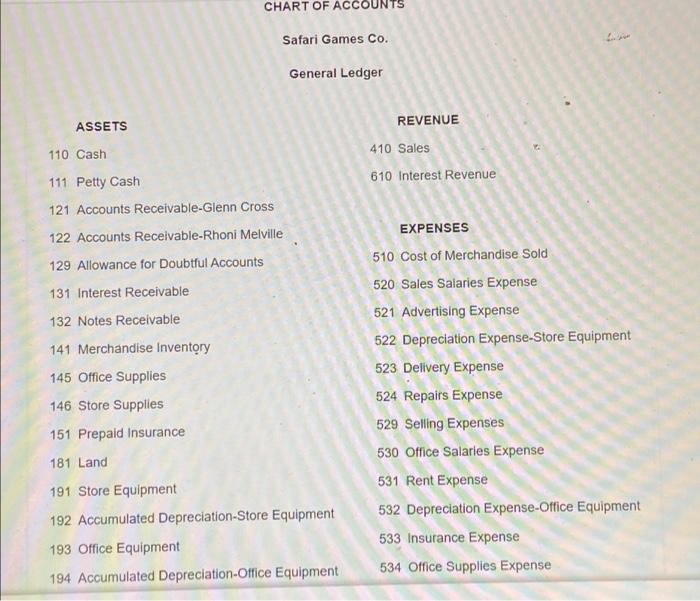 CHART OF ACCOUNTS

Safari Games Co.

General Ledger

ASSETS

110 Cash

111 Petty Cash

121 Accounts Receivable-Glenn Cross

122 Accounts Receivable-Rhoni Melville

129 Allowance for Doubtful Accounts

131 Interest Receivable

132 Notes Receivable

141 Merchandise Inventory

145 Office Supplies

146 Store Supplies

151 Prepaid Insurance

181 Land

191 Store Equipment

192 Accumulated Depreciation-Store Equipment

193 Office Equipment

194 Accumulated Depreciation-Office Equipment

REVENUE

410 Sales

610 Interest Revenue

EXPENSES

510 Cost of Merchandise Sold

520 Sales Salaries Expense

521 Advertising Expense

522 Depreciation Expense-Store Equipment

523 Delivery Expense

524 Repairs Expense

529 Selling Expenses

530 Office Salaries Expense

531 Rent Expense

532 Depreciation Expense-Office Equipment

533 Insurance Expense

534 Office Supplies Expense